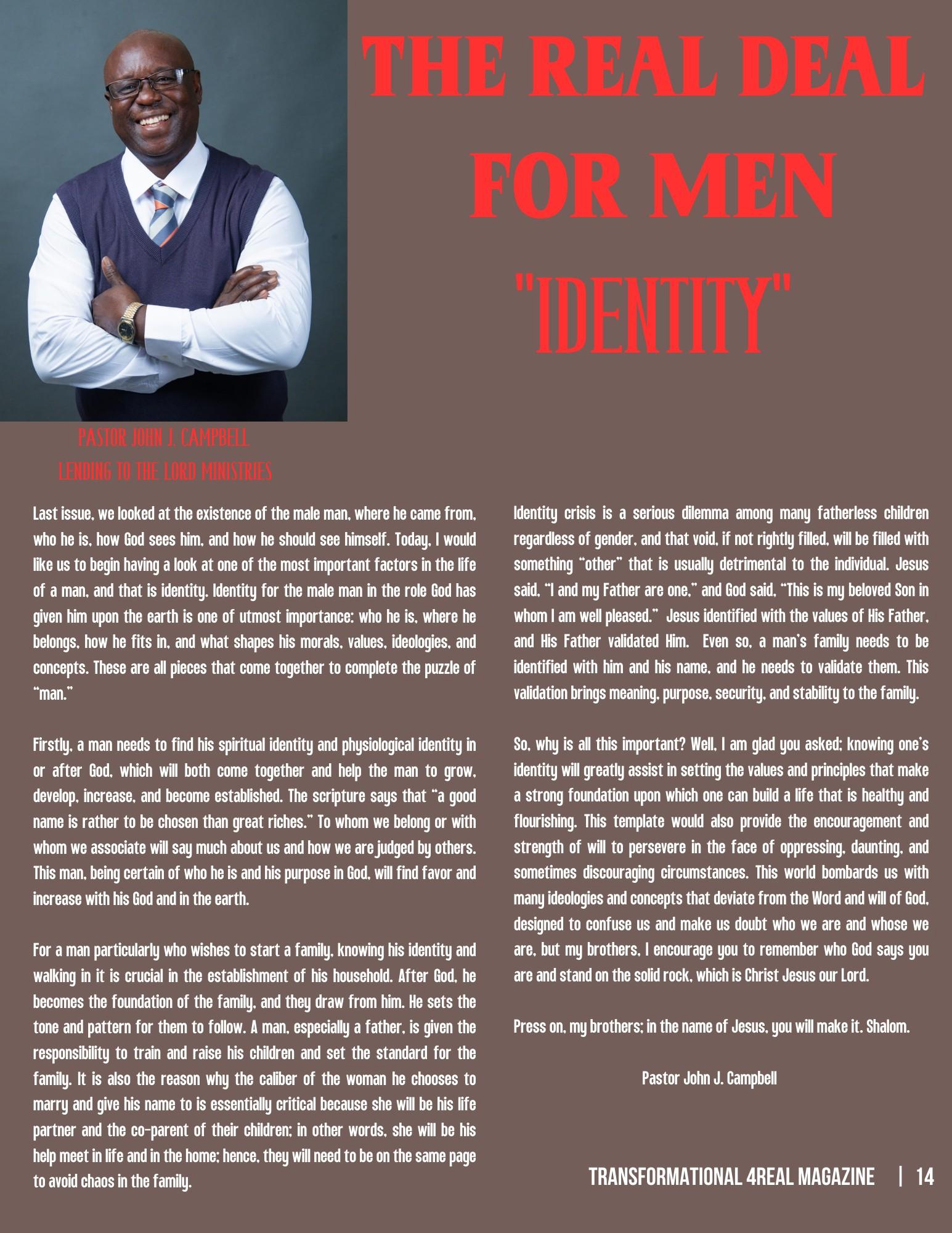 THE REAL DEAL FOR MEN

"IDENTITY"

PASTOR JOHN J. CAMPBELL
LENDING TO THE LORD MINISTRIES

Last issue, we looked at the existence of the male man, where he came from, who he is, how God sees him, and how he should see himself. Today, I would like us to begin having a look at one of the most important factors in the life of a man, and that is identity. Identity for the male man in the role God has given him upon the earth is one of utmost importance: who he is, where he belongs, how he fits in, and what shapes his morals, values, ideologies, and concepts. These are all pieces that come together to complete the puzzle of "man."

Firstly, a man needs to find his spiritual identity and physiological identity in or after God, which will both come together and help the man to grow, develop, increase, and become established. The scripture says that "a good name is rather to be chosen than great riches." To whom we belong or with whom we associate will say much about us and how we are judged by others. This man, being certain of who he is and his purpose in God, will find favor and increase with his God and in the earth.

For a man particularly who wishes to start a family, knowing his identity and walking in it is crucial in the establishment of his household. After God, he becomes the foundation of the family, and they draw from him. He sets the tone and pattern for them to follow. A man, especially a father, is given the responsibility to train and raise his children and set the standard for the family. It is also the reason why the caliber of the woman he chooses to marry and give his name to is essentially critical because she will be his life partner and the co-parent of their children; in other words, she will be his help meet in life and in the home; hence, they will need to be on the same page to avoid chaos in the family.

Identity crisis is a serious dilemma among many fatherless children regardless of gender, and that void, if not rightly filled, will be filled with something "other" that is usually detrimental to the individual. Jesus said, "I and my Father are one," and God said, "This is my beloved Son in whom I am well pleased." Jesus identified with the values of His Father, and His Father validated Him. Even so, a man's family needs to be identified with him and his name, and he needs to validate them. This validation brings meaning, purpose, security, and stability to the family.

So, why is all this important? Well, I am glad you asked; knowing one's identity will greatly assist in setting the values and principles that make a strong foundation upon which one can build a life that is healthy and flourishing. This template would also provide the encouragement and strength of will to persevere in the face of oppressing, daunting, and sometimes discouraging circumstances. This world bombards us with many ideologies and concepts that deviate from the Word and will of God, designed to confuse us and make us doubt who we are and whose we are, but my brothers, I encourage you to remember who God says you are and stand on the solid rock, which is Christ Jesus our Lord.

Press on, my brothers; in the name of Jesus, you will make it. Shalom.

Pastor John J. Campbell

TRANSFORMATIONAL 4REAL MAGAZINE | 14